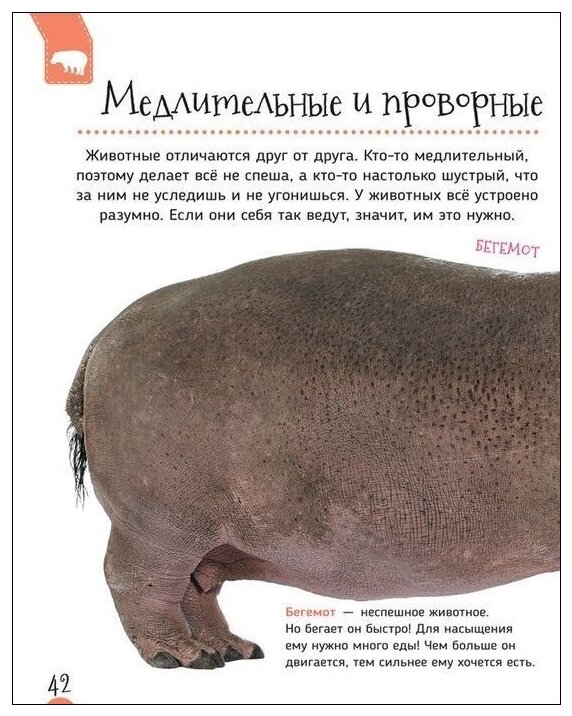 Медлительные и проворные

Животные отличаются друг от друга. Кто-то медлительный, поэтому делает всё не спеша, а кто-то настолько шустрый, что за ним не уследишь и не угонишься. У животных всё устроено разумно. Если они себя так ведут, значит, им это нужно.

БЕГЕМОТ

Бегемот — неспешное животное. Но бегает он быстро! Для насыщения ему нужно много еды! Чем больше он двигается, тем сильнее ему хочется есть.

42